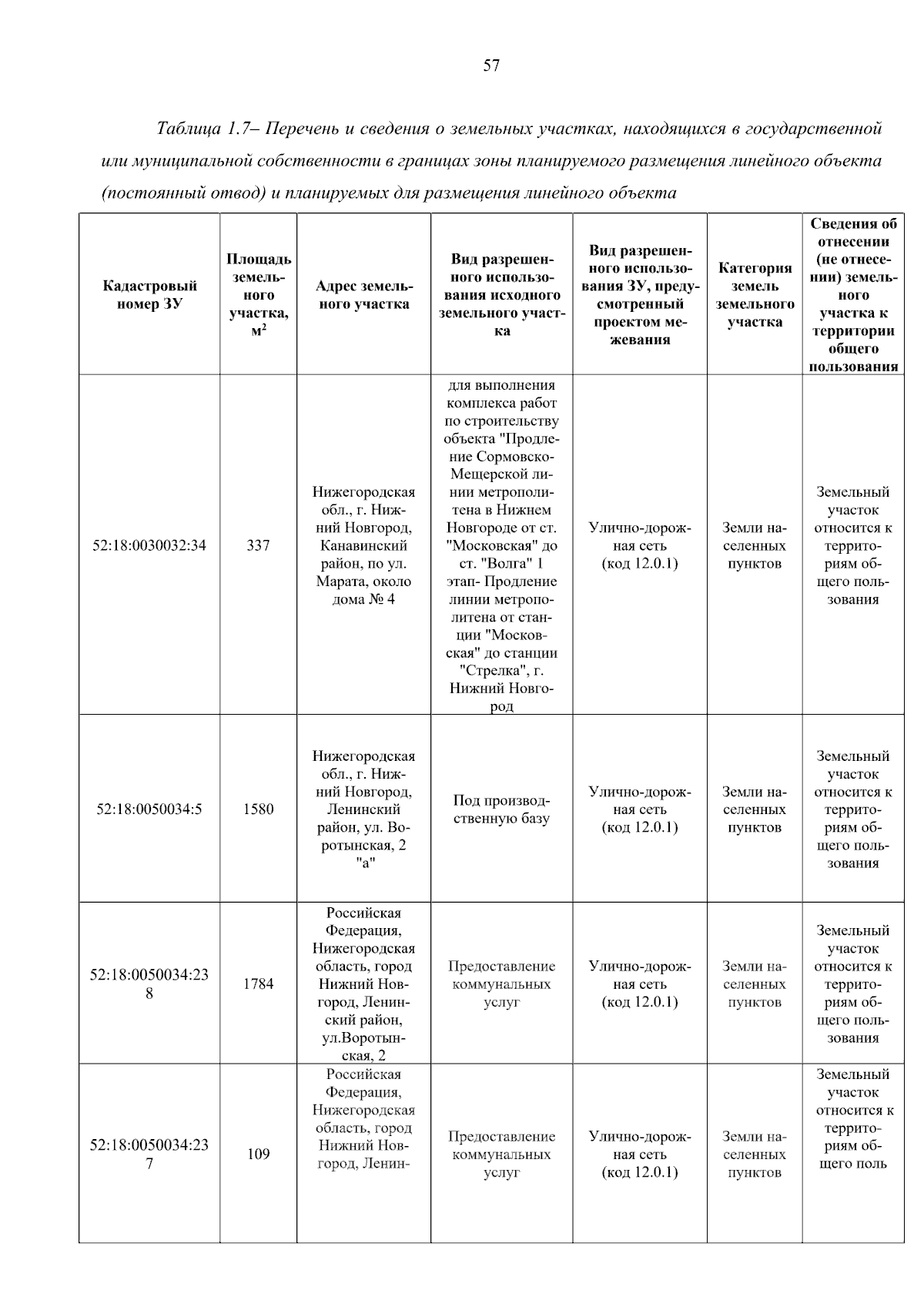 57

Таблица 1.7– Перечень и сведения о земельных участках, находящихся в государственной или муниципальной собственности в границах зоны планируемого размещения линейного объекта (постоянный отвод) и планируемых для размещения линейного объекта

| Кадастровый номер ЗУ | Площадь земельного участка, $м^2$ | Адрес земельного участка | Вид разрешенного использования исходного земельного участка | Вид разрешенного использования ЗУ, предусмотренный проектом межевания | Категория земель земельного участка | Сведения об отнесении (не отнесении) земельного участка к территории общего пользования |
|---|---|---|---|---|---|---|
| 52:18:0030032:34 | 337 | Нижегородская обл., г. Нижний Новгород, Канавинский район, по ул. Марата, около дома № 4 | для выполнения комплекса работ по строительству объекта "Продление Сормовско-Мещерской линии метрополитена в Нижнем Новгороде от ст. "Московская" до ст. "Волга" 1 этап- Продление линии метрополитена от станции "Московская" до станции "Стрелка", г. Нижний Новгород | Улично-дорожная сеть (код 12.0.1) | Земли населенных пунктов | Земельный участок относится к территориям общего пользования |
| 52:18:0050034:5 | 1580 | Нижегородская обл., г. Нижний Новгород, Ленинский район, ул. Воротынская, 2 "а" | Под производственную базу | Улично-дорожная сеть (код 12.0.1) | Земли населенных пунктов | Земельный участок относится к территориям общего пользования |
| 52:18:0050034:238 | 1784 | Российская Федерация, Нижегородская область, город Нижний Новгород, Ленинский район, ул.Воротынская, 2 | Предоставление коммунальных услуг | Улично-дорожная сеть (код 12.0.1) | Земли населенных пунктов | Земельный участок относится к территориям общего пользования |
| 52:18:0050034:237 | 109 | Российская Федерация, Нижегородская область, город Нижний Новгород, Ленин- | Предоставление коммунальных услуг | Улично-дорожная сеть (код 12.0.1) | Земли населенных пунктов | Земельный участок относится к территориям общего поль |